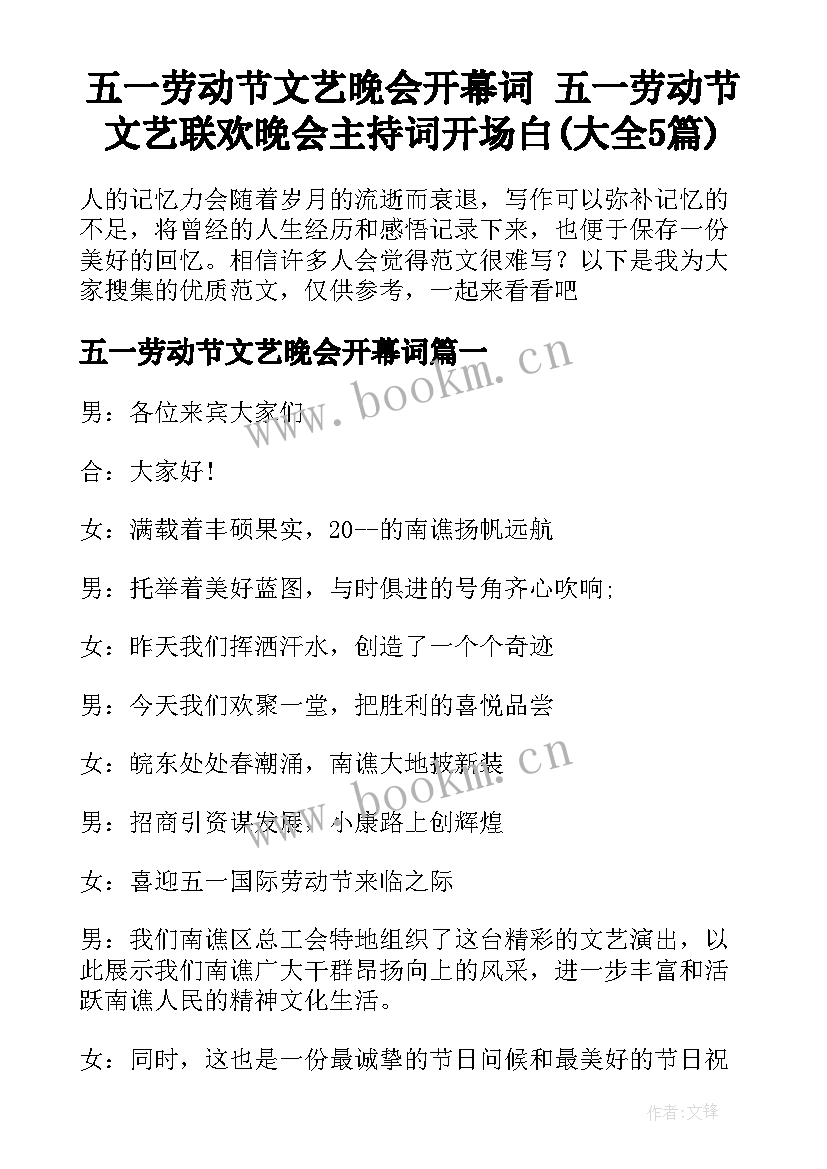 五一劳动节文艺晚会开幕词 五一劳动节文艺联欢晚会主持词开场白(大全5篇)

人的记忆力会随着岁月的流逝而衰退，写作可以弥补记忆的不足，将曾经的人生经历和感悟记录下来，也便于保存一份美好的回忆。相信许多人会觉得范文很难写？以下是我为大家搜集的优质范文，仅供参考，一起来看看吧

五一劳动节文艺晚会开幕词篇一

www.bookm.cn

男：各位来宾大家们

合：大家好！

女：满载着丰硕果实，20--的南谯扬帆远航

男：托举着美好蓝图，与时俱进的号角齐心吹响；

女：昨天我们挥洒汗水，创造了一个个奇迹

男：今天我们欢聚一堂，把胜利的喜悦品尝

女：皖东处处春潮涌，南谯大地披新装

www.bookm.cn

男：招商引资谋发展，小康路上创辉煌

女：喜迎五一国际劳动节来临之际

男：我们南谯区总工会特地组织了这台精彩的文艺演出，以此展示我们南谯广大干群昂扬向上的风采，进一步丰富和活跃南谯人民的精神文化生活。

女：同时，这也是一份最诚挚的节日问候和最美好的节日祝

作者：文锋